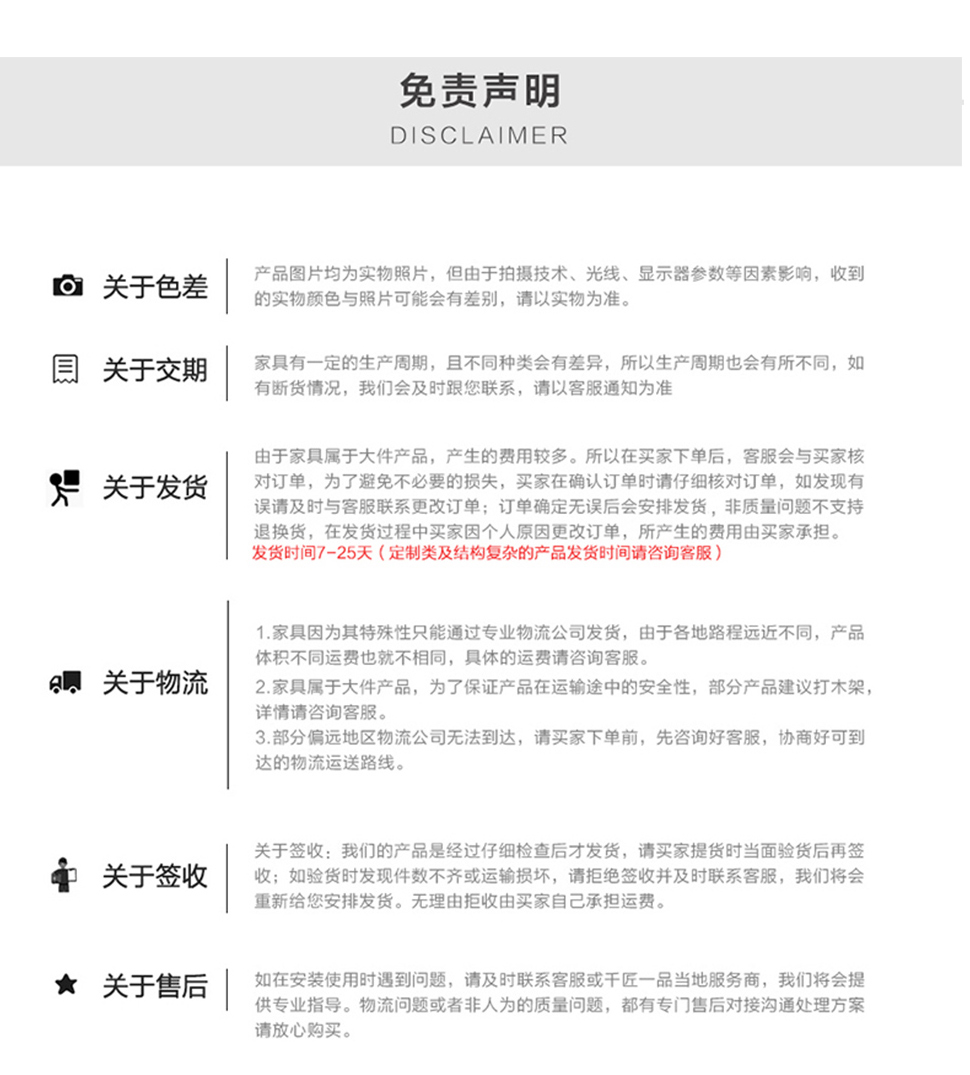 免责声明
DISCLAIMER

关于色差

产品图片均为实物照片，但由于拍摄技术、光线、显示器参数等因素影响，收到的实物颜色与照片可能会有差别，请以实物为准。

关于交期

家具有一定的生产周期，且不同种类会有差异，所以生产周期也会有所不同，如有断货情况，我们会及时跟您联系，请以客服通知为准

关于发货

由于家具属于大件产品，产生的费用较多。所以在买家下单后，客服会与买家核对订单，为了避免不必要的损失，买家在确认订单时请仔细核对订单，如发现有误请及时与客服联系更改订单；订单确定无误后会安排发货，非质量问题不支持退换货，在发货过程中买家因个人原因更改订单，所产生的费用由买家承担。
发货时间7-25天（定制类及结构复杂的产品发货时间请咨询客服）

关于物流

1.家具因为其特殊性只能通过专业物流公司发货，由于各地路程远近不同，产品体积不同运费也就不相同，具体的运费请咨询客服。
2.家具属于大件产品，为了保证产品在运输途中的安全性，部分产品建议打木架，详情请咨询客服。
3.部分偏远地区物流公司无法到达，请买家下单前，先咨询好客服，协商好可到达的物流运送路线。

关于签收

关于签收：我们的产品是经过仔细检查后才发货，请买家提货时当面验货后再签收；如验货时发现件数不齐或运输损坏，请拒绝签收并及时联系客服，我们将会重新给您安排发货。无理由拒收由买家自己承担运费。

关于售后

如在安装使用时遇到问题，请及时联系客服或千匠一品当地服务商，我们将会提供专业指导。物流问题或者非人为的质量问题，都有专门售后对接沟通处理方案请放心购买。